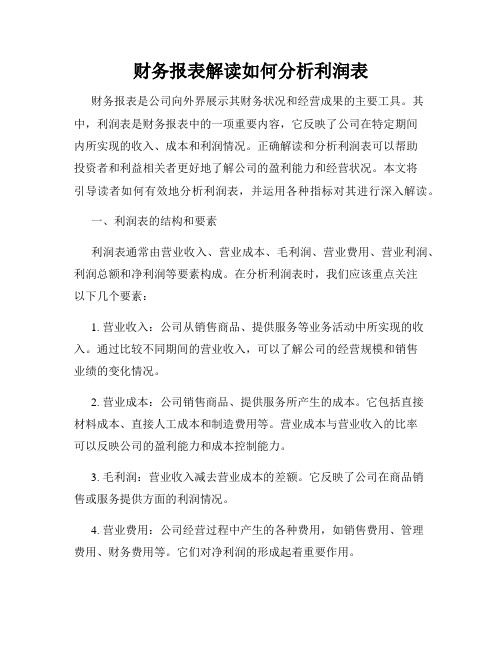 财务报表解读如何分析利润表

财务报表是公司向外界展示其财务状况和经营成果的主要工具。其中，利润表是财务报表中的一项重要内容，它反映了公司在特定期间内所实现的收入、成本和利润情况。正确解读和分析利润表可以帮助投资者和利益相关者更好地了解公司的盈利能力和经营状况。本文将引导读者如何有效地分析利润表，并运用各种指标对其进行深入解读。

一、利润表的结构和要素

利润表通常由营业收入、营业成本、毛利润、营业费用、营业利润、利润总额和净利润等要素构成。在分析利润表时，我们应该重点关注以下几个要素：

1. 营业收入：公司从销售商品、提供服务等业务活动中所实现的收入。通过比较不同期间的营业收入，可以了解公司的经营规模和销售业绩的变化情况。

2. 营业成本：公司销售商品、提供服务所产生的成本。它包括直接材料成本、直接人工成本和制造费用等。营业成本与营业收入的比率可以反映公司的盈利能力和成本控制能力。

3. 毛利润：营业收入减去营业成本的差额。它反映了公司在商品销售或服务提供方面的利润情况。

4. 营业费用：公司经营过程中产生的各种费用，如销售费用、管理费用、财务费用等。它们对净利润的形成起着重要作用。